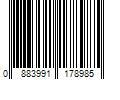 0 883991 178985